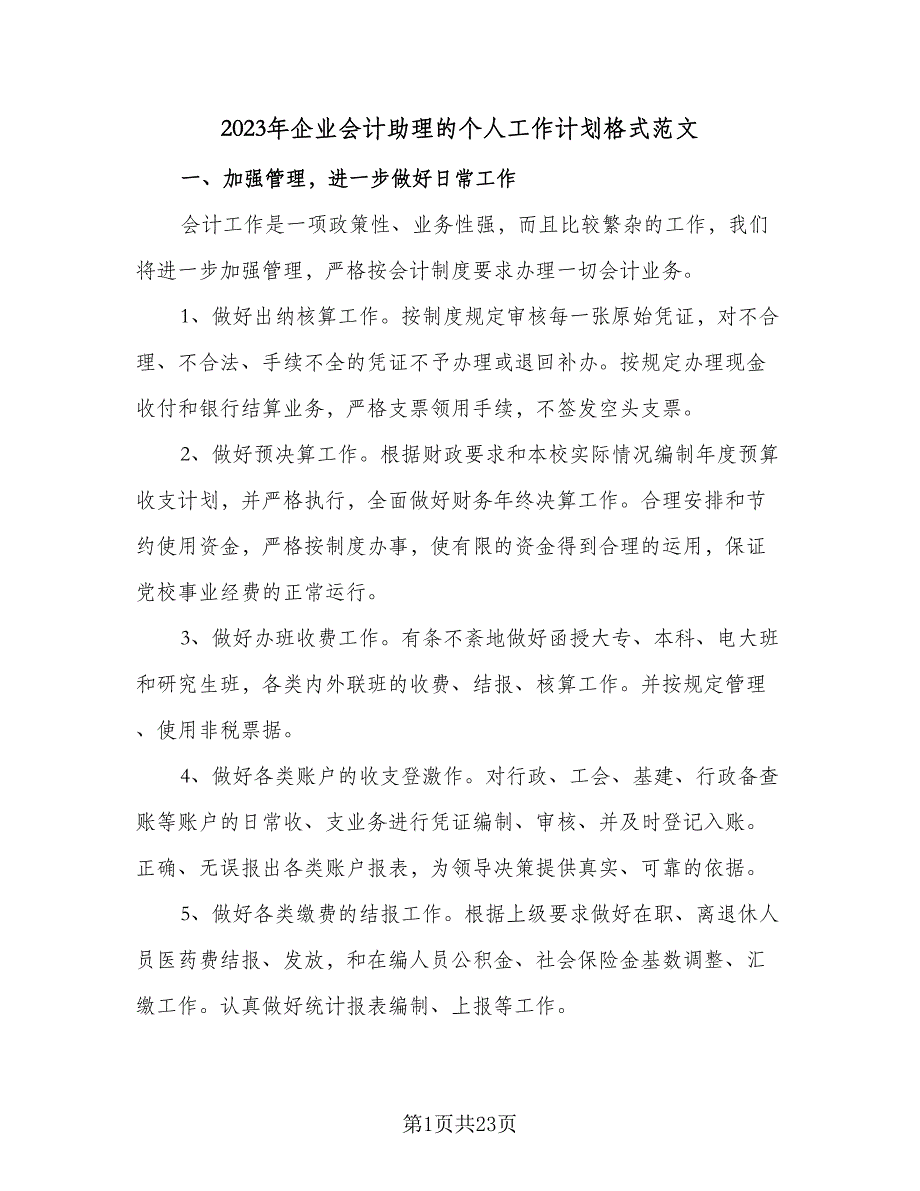 2023年企业会计助理的个人工作计划格式范文

一、加强管理，进一步做好日常工作

会计工作是一项政策性、业务性强，而且比较繁杂的工作，我们将进一步加强管理，严格按会计制度要求办理一切会计业务。

1、做好出纳核算工作。按制度规定审核每一张原始凭证，对不合理、不合法、手续不全的凭证不予办理或退回补办。按规定办理现金收付和银行结算业务，严格支票领用手续，不签发空头支票。

2、做好预决算工作。根据财政要求和本校实际情况编制年度预算收支计划，并严格执行，全面做好财务年终决算工作。合理安排和节约使用资金，严格按制度办事，使有限的资金得到合理的运用，保证党校事业经费的正常运行。

3、做好办班收费工作。有条不紊地做好函授大专、本科、电大班和研究生班，各类内外联班的收费、结报、核算工作。并按规定管理、使用非税票据。

4、做好各类账户的收支登激作。对行政、工会、基建、行政备查账等账户的日常收、支业务进行凭证编制、审核、并及时登记入账。正确、无误报出各类账户报表，为领导决策提供真实、可靠的依据。

5、做好各类缴费的结报工作。根据上级要求做好在职、离退休人员医药费结报、发放，和在编人员公积金、社会保险金基数调整、汇缴工作。认真做好统计报表编制、上报等工作。

第1页共23页